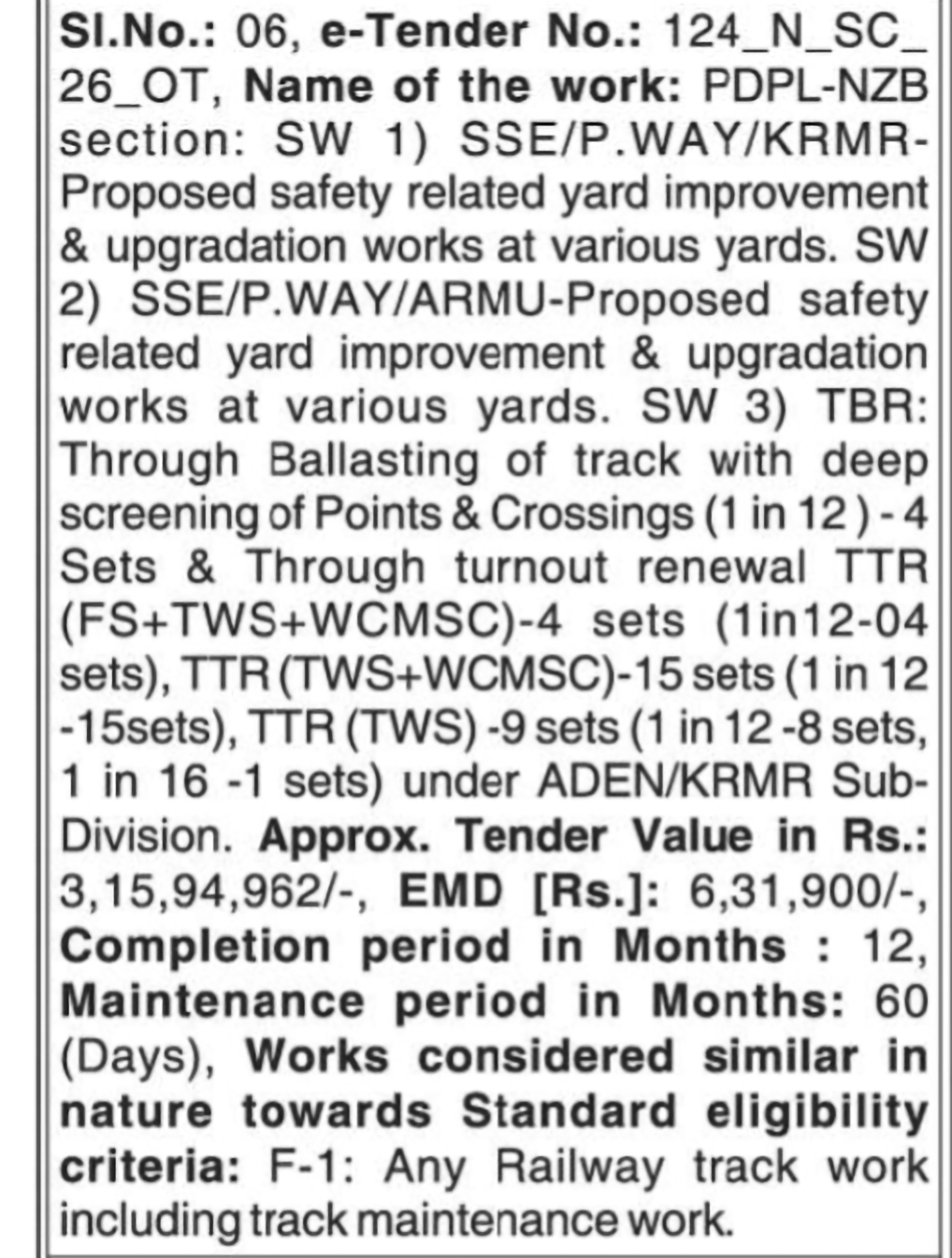 Sl.No.: 06, e-Tender No.: 124_N_SC_26_OT, Name of the work: PDPL-NZB section: SW 1) SSE/P.WAY/KRMR-Proposed safety related yard improvement & upgradation works at various yards. SW 2) SSE/P.WAY/ARMU-Proposed safety related yard improvement & upgradation works at various yards. SW 3) TBR: Through Ballasting of track with deep screening of Points & Crossings (1 in 12 ) - 4 Sets & Through turnout renewal TTR (FS+TWS+WCMSC)-4 sets (1in12-04 sets), TTR (TWS+WCMSC)-15 sets (1 in 12 -15sets), TTR (TWS) -9 sets (1 in 12 -8 sets, 1 in 16 -1 sets) under ADEN/KRMR Sub-Division. Approx. Tender Value in Rs.: 3,15,94,962/-, EMD [Rs.]: 6,31,900/-, Completion period in Months : 12, Maintenance period in Months: 60 (Days), Works considered similar in nature towards Standard eligibility criteria: F-1: Any Railway track work including track maintenance work.